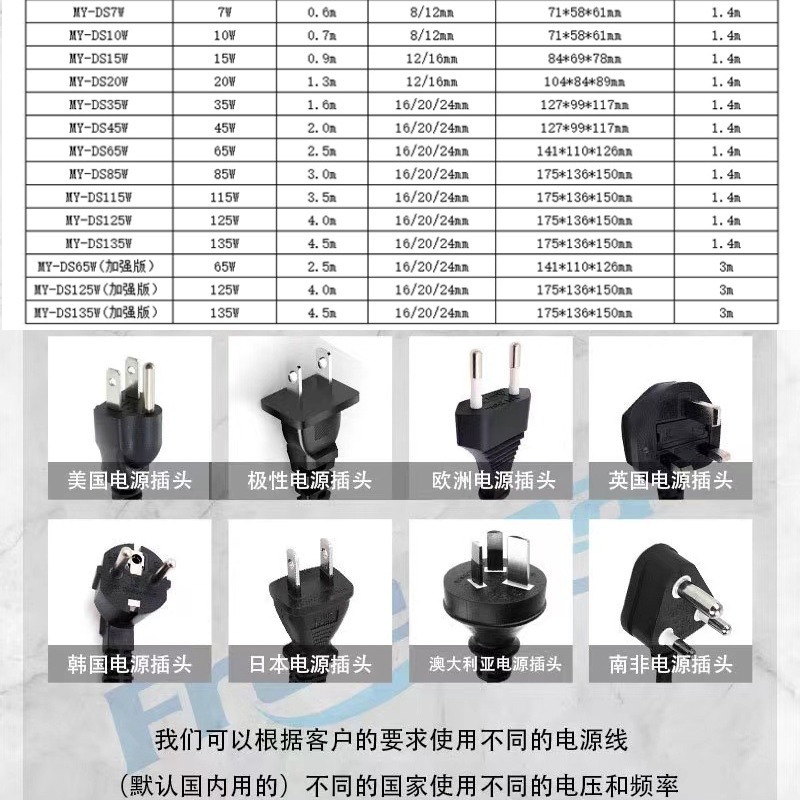 | MY-DS7W | 7W | 0.6m | 8/12mm | 71*58*61mm | 1.4m |
|---|---|---|---|---|---|
| MY-DS10W | 10W | 0.7m | 8/12mm | 71*58*61mm | 1.4m |
| MY-DS15W | 15W | 0.9m | 12/16mm | 84*69*78mm | 1.4m |
| MY-DS20W | 20W | 1.3m | 12/16mm | 104*84*89mm | 1.4m |
| MY-DS35W | 35W | 1.6m | 16/20/24mm | 127*99*117mm | 1.4m |
| MY-DS45W | 45W | 2.0m | 16/20/24mm | 127*99*117mm | 1.4m |
| MY-DS65W | 65W | 2.5m | 16/20/24mm | 141*110*126mm | 1.4m |
| MY-DS85W | 85W | 3.0m | 16/20/24mm | 175*136*150mm | 1.4m |
| MY-DS115W | 115W | 3.5m | 16/20/24mm | 175*136*150mm | 1.4m |
| MY-DS125W | 125W | 4.0m | 16/20/24mm | 175*136*150mm | 1.4m |
| MY-DS135W | 135W | 4.5m | 16/20/24mm | 175*136*150mm | 1.4m |
| MY-DS65W(加强版) | 65W | 2.5m | 16/20/24mm | 141*110*126mm | 3m |
| MY-DS125W(加强版) | 125W | 4.0m | 16/20/24mm | 175*136*150mm | 3m |
| MY-DS135W(加强版) | 135W | 4.5m | 16/20/24mm | 175*136*150mm | 3m |

美国电源插头

极性电源插头

欧洲电源插头

英国电源插头

韩国电源插头

日本电源插头

澳大利亚电源插头

南非电源插头

我们可以根据客户的要求使用不同的电源线

(默认国内用的)不同的国家使用不同的电压和频率